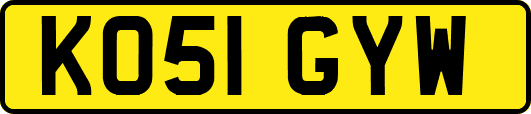 KO51 GYW